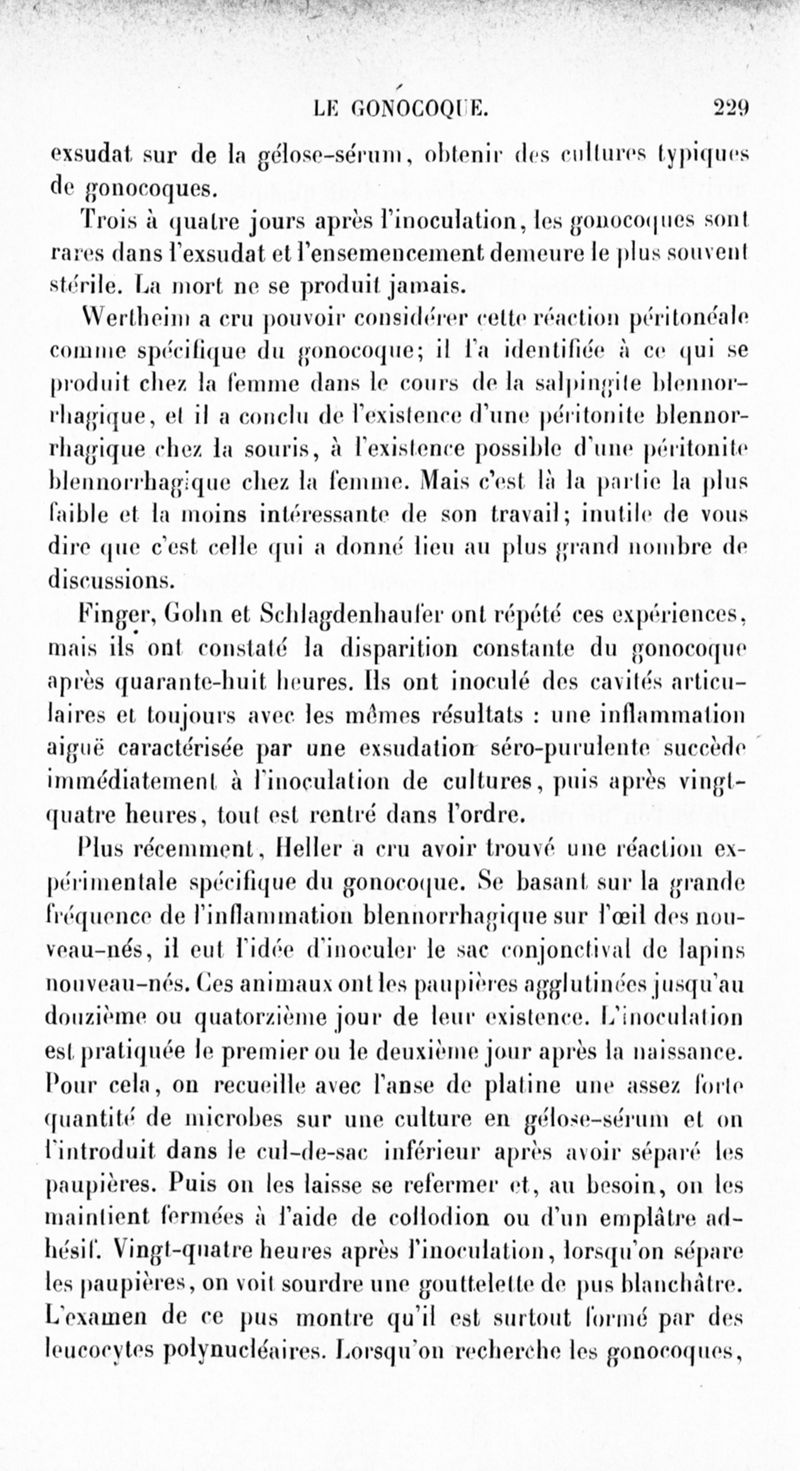 LE GONOCOQUE. 229

exsudat sur de la gélose-sérum, obtenir des cultures typiques de gonocoques.

Trois à quatre jours après l'inoculation, les gonocoques sont rares dans l'exsudat et l'ensemencement demeure le plus souvent stérile. La mort ne se produit jamais.

Wertheim a cru pouvoir considérer cette réaction péritonéale comme spécifique du gonocoque; il l'a identifiée à ce qui se produit chez la femme dans le cours de la salpingite blennorrhagique, et il a conclu de l'existence d'une péritonite blennorrhagique chez la souris, à l'existence possible d'une péritonite blennorrhagique chez la femme. Mais c'est là la partie la plus faible et la moins intéressante de son travail; inutile de vous dire que c'est celle qui a donné lieu au plus grand nombre de discussions.

Finger, Gohn et Schlagdenhaufer ont répété ces expériences, mais ils ont constaté la disparition constante du gonocoque après quarante-huit heures. Ils ont inoculé des cavités articulaires et toujours avec les mêmes résultats : une inflammation aiguë caractérisée par une exsudation séro-purulente succède immédiatement à l'inoculation de cultures, puis après vingt-quatre heures, tout est rentré dans l'ordre.

Plus récemment, Heller a cru avoir trouvé une réaction expérimentale spécifique du gonocoque. Se basant sur la grande fréquence de l'inflammation blennorrhagique sur l'œil des nouveau-nés, il eut l'idée d'inoculer le sac conjonctival de lapins nouveau-nés. Ces animaux ont les paupières agglutinées jusqu'au douzième ou quatorzième jour de leur existence. L'inoculation est pratiquée le premier ou le deuxième jour après la naissance. Pour cela, on recueille avec l'anse de platine une assez forte quantité de microbes sur une culture en gélose-sérum et on l'introduit dans le cul-de-sac inférieur après avoir séparé les paupières. Puis on les laisse se refermer et, au besoin, on les maintient fermées à l'aide de collodion ou d'un emplâtre adhésif. Vingt-quatre heures après l'inoculation, lorsqu'on sépare les paupières, on voit sourdre une gouttelette de pus blanchâtre. L'examen de ce pus montre qu'il est surtout formé par des leucocytes polynucléaires. Lorsqu'on recherche les gonocoques,